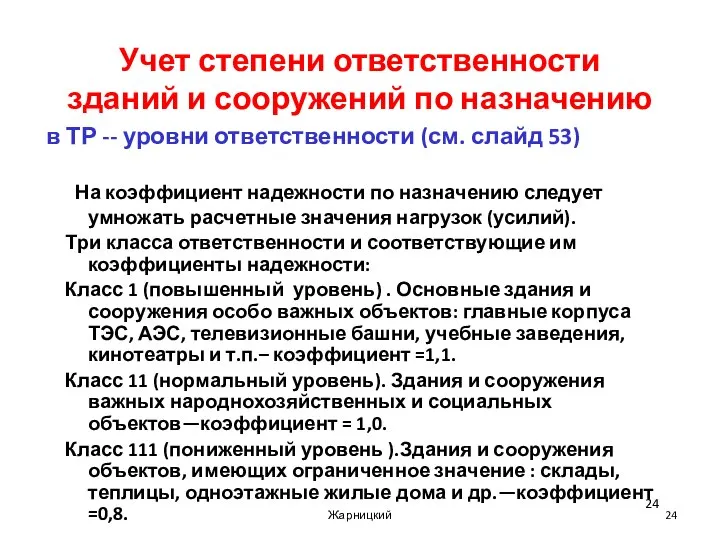 Учет степени ответственности зданий и сооружений по назначению

в ТР -- уровни ответственности (см. слайд 53)

На коэффициент надежности по назначению следует умножать расчетные значения нагрузок (усилий).

Три класса ответственности и соответствующие им коэффициенты надежности:

Класс 1 (повышенный уровень) . Основные здания и сооружения особо важных объектов: главные корпуса ТЭС, АЭС, телевизионные башни, учебные заведения, кинотеатры и т.п.– коэффициент =1,1.

Класс 11 (нормальный уровень). Здания и сооружения важных народнохозяйственных и социальных объектов—коэффициент = 1,0.

Класс 111 (пониженный уровень ).Здания и сооружения объектов, имеющих ограниченное значение : склады, теплицы, одноэтажные жилые дома и др.—коэффициент =0,8.

24

Жарницкий

24